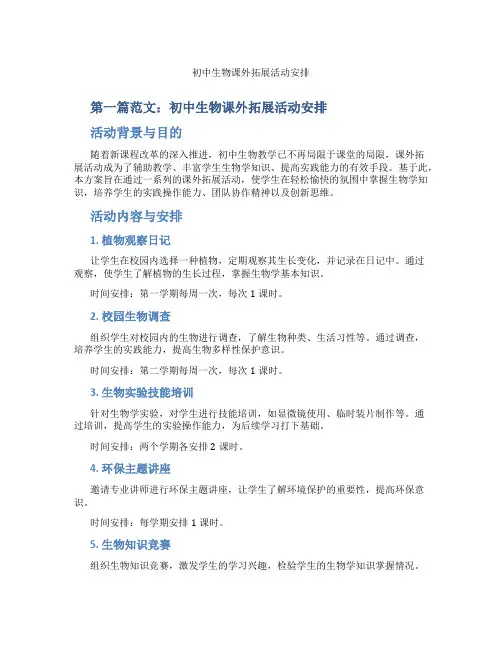 初中生物课外拓展活动安排

第一篇范文：初中生物课外拓展活动安排

活动背景与目的

随着新课程改革的深入推进，初中生物教学已不再局限于课堂的局限，课外拓展活动成为了辅助教学、丰富学生生物学知识、提高实践能力的有效手段。基于此，本方案旨在通过一系列的课外拓展活动，使学生在轻松愉快的氛围中掌握生物学知识，培养学生的实践操作能力、团队协作精神以及创新思维。

活动内容与安排

1. 植物观察日记

让学生在校园内选择一种植物，定期观察其生长变化，并记录在日记中。通过观察，使学生了解植物的生长过程，掌握生物学基本知识。

时间安排：第一学期每周一次，每次 1 课时。

2. 校园生物调查

组织学生对校园内的生物进行调查，了解生物种类、生活习性等。通过调查，培养学生的实践能力，提高生物多样性保护意识。

时间安排：第二学期每周一次，每次 1 课时。

3. 生物实验技能培训

针对生物学实验，对学生进行技能培训，如显微镜使用、临时装片制作等。通过培训，提高学生的实验操作能力，为后续学习打下基础。

时间安排：两个学期各安排 2 课时。

4. 环保主题讲座

邀请专业讲师进行环保主题讲座，让学生了解环境保护的重要性，提高环保意识。

时间安排：每学期安排 1 课时。

5. 生物知识竞赛

组织生物知识竞赛，激发学生的学习兴趣，检验学生的生物学知识掌握情况。